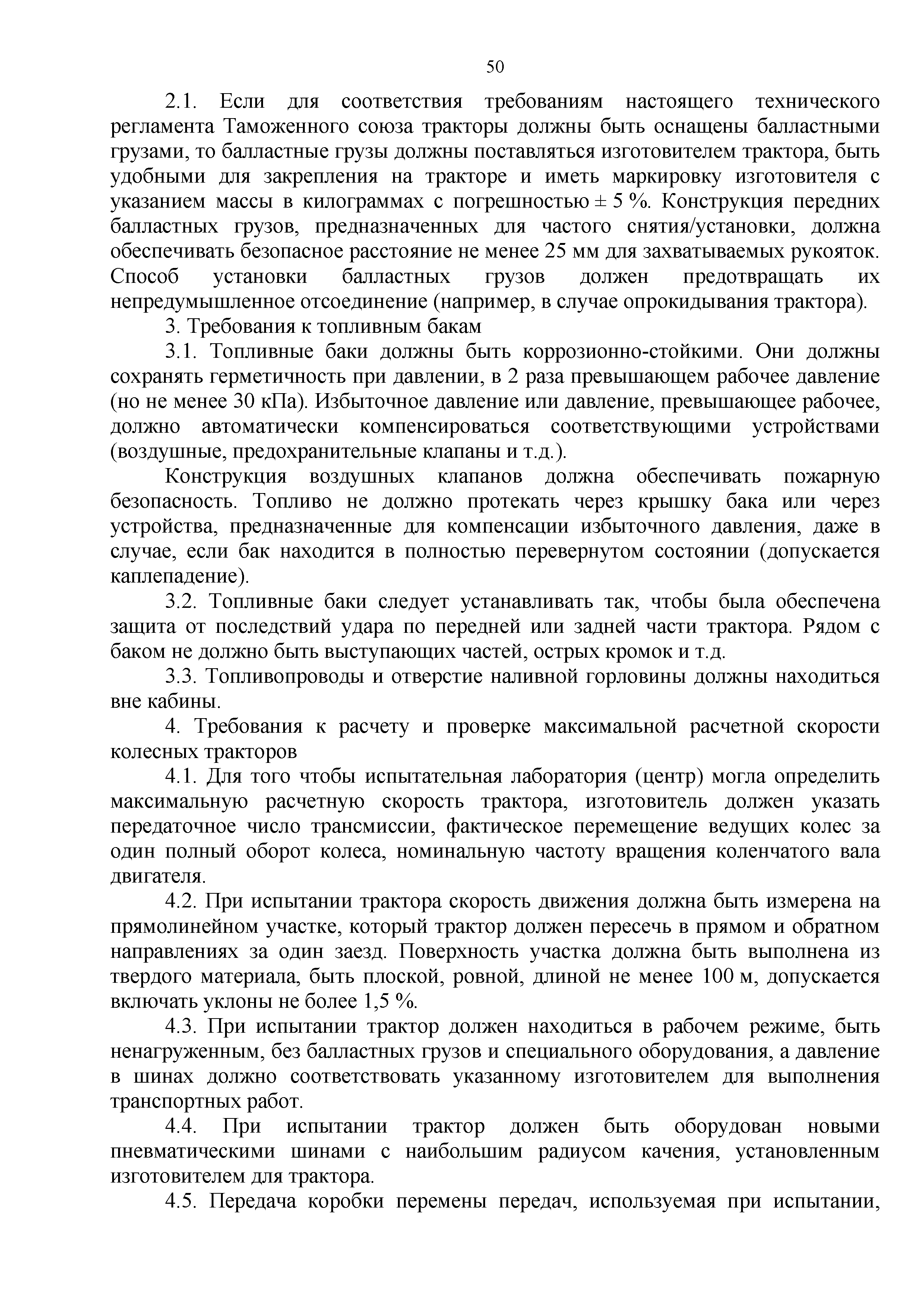 50

2.1. Если для соответствия требованиям настоящего технического регламента Таможенного союза тракторы должны быть оснащены балластными грузами, то балластные грузы должны поставляться изготовителем трактора, быть удобными для закрепления на тракторе и иметь маркировку изготовителя с указанием массы в килограммах с погрешностью ± 5 %. Конструкция передних балластных грузов, предназначенных для частого снятия/установки, должна обеспечивать безопасное расстояние не менее 25 мм для захватываемых рукояток. Способ установки балластных грузов должен предотвращать их непредумышленное отсоединение (например, в случае опрокидывания трактора).

3. Требования к топливным бакам

3.1. Топливные баки должны быть коррозионно-стойкими. Они должны сохранять герметичность при давлении, в 2 раза превышающем рабочее давление (но не менее 30 кПа). Избыточное давление или давление, превышающее рабочее, должно автоматически компенсироваться соответствующими устройствами (воздушные, предохранительные клапаны и т.д.).

Конструкция воздушных клапанов должна обеспечивать пожарную безопасность. Топливо не должно протекать через крышку бака или через устройства, предназначенные для компенсации избыточного давления, даже в случае, если бак находится в полностью перевернутом состоянии (допускается каплепадение).

3.2. Топливные баки следует устанавливать так, чтобы была обеспечена защита от последствий удара по передней или задней части трактора. Рядом с баком не должно быть выступающих частей, острых кромок и т.д.

3.3. Топливопроводы и отверстие наливной горловины должны находиться вне кабины.

4. Требования к расчету и проверке максимальной расчетной скорости колесных тракторов

4.1. Для того чтобы испытательная лаборатория (центр) могла определить максимальную расчетную скорость трактора, изготовитель должен указать передаточное число трансмиссии, фактическое перемещение ведущих колес за один полный оборот колеса, номинальную частоту вращения коленчатого вала двигателя.

4.2. При испытании трактора скорость движения должна быть измерена на прямолинейном участке, который трактор должен пересечь в прямом и обратном направлениях за один заезд. Поверхность участка должна быть выполнена из твердого материала, быть плоской, ровной, длиной не менее 100 м, допускается включать уклоны не более 1,5 %.

4.3. При испытании трактор должен находиться в рабочем режиме, быть ненагруженным, без балластных грузов и специального оборудования, а давление в шинах должно соответствовать указанному изготовителем для выполнения транспортных работ.

4.4. При испытании трактор должен быть оборудован новыми пневматическими шинами с наибольшим радиусом качения, установленным изготовителем для трактора.

4.5. Передача коробки перемены передач, используемая при испытании,